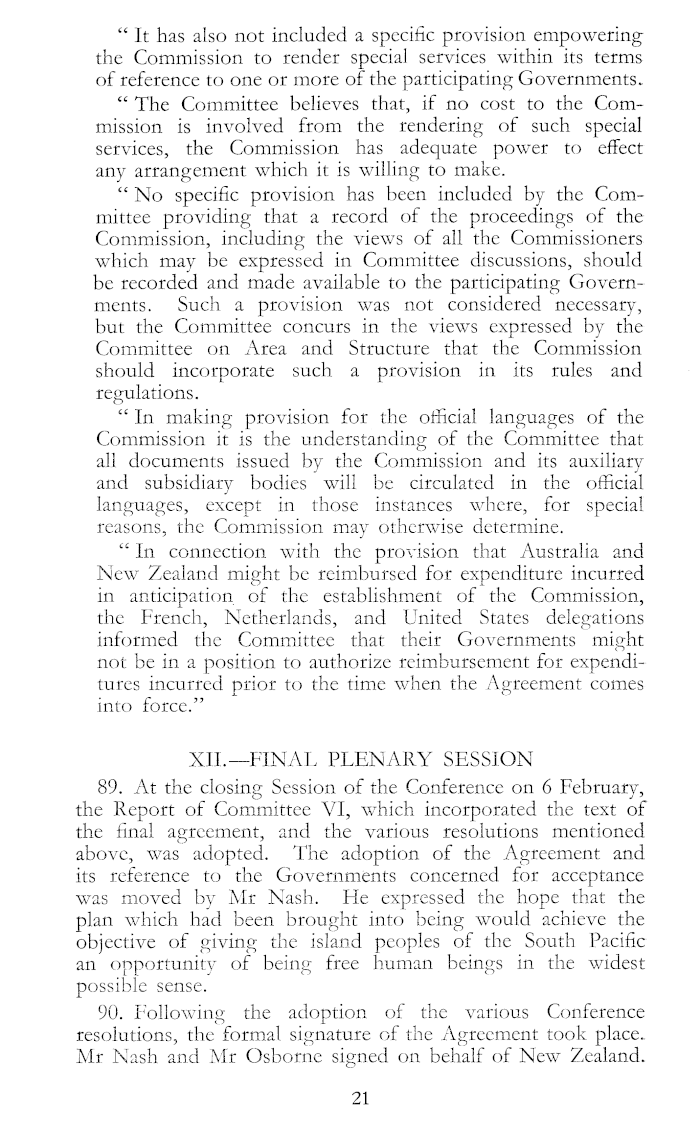 " It has also not included a specific provision empowering the Commission to render special services within its terms of reference to one or more of the participating Governments.

" The Committee believes that, if no cost to the Commission is involved from the rendering of such special services, the Commission has adequate power to effect any arrangement which it is willing to make.

" No specific provision has been included by the Committee providing that a record of the proceedings of the Commission, including the views of all the Commissioners which may be expressed in Committee discussions, should be recorded and made available to the participating Governments. Such a provision was not considered necessary, but the Committee concurs in the views expressed by the Committee on Area and Structure that the Commission should incorporate such a provision in its rules and regulations.

" In making provision for the official languages of the Commission it is the understanding of the Committee that all documents issued by the Commission and its auxiliary and subsidiary bodies will be circulated in the official languages, except in those instances where, for special reasons, the Commission may otherwise determine.

" In connection with the provision that Australia and New Zealand might be reimbursed for expenditure incurred in anticipation of the establishment of the Commission, the French, Netherlands, and United States delegations informed the Committee that their Governments might not be in a position to authorize reimbursement for expenditures incurred prior to the time when the Agreement comes into force."

XII.—FINAL PLENARY SESSION

89. At the closing Session of the Conference on 6 February, the Report of Committee VI, which incorporated the text of the final agreement, and the various resolutions mentioned above, was adopted. The adoption of the Agreement and its reference to the Governments concerned for acceptance was moved by Mr Nash. He expressed the hope that the plan which had been brought into being would achieve the objective of giving the island peoples of the South Pacific an opportunity of being free human beings in the widest possible sense.

90. Following the adoption of the various Conference resolutions, the formal signature of the Agreement took place. Mr Nash and Mr Osborne signed on behalf of New Zealand.

21